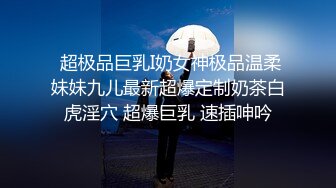 超极品巨乳I奶女神极品温柔妹妹九儿最新超爆定制奶茶白虎淫穴 超爆巨乳 速插呻吟